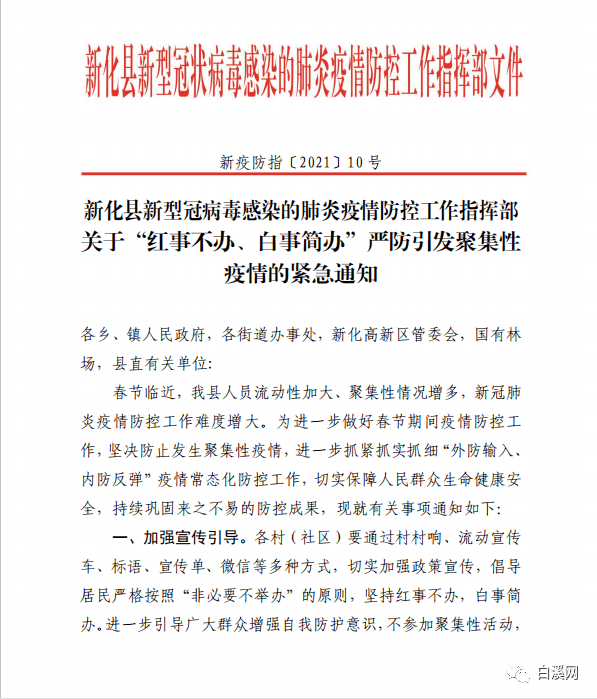 新化县新型冠状病毒感染的肺炎疫情防控工作指挥部文件

新疫防指〔2021〕10号

新化县新型冠病毒感染的肺炎疫情防控工作指挥部关于“红事不办、白事简办”严防引发聚集性疫情的紧急通知

各乡、镇人民政府，各街道办事处，新化高新区管委会，国有林场，县直有关单位：

春节临近，我县人员流动性加大、聚集性情况增多，新冠肺炎疫情防控工作难度增大。为进一步做好春节期间疫情防控工作，坚决防止发生聚集性疫情，进一步抓紧抓实抓细“外防输入、内防反弹”疫情常态化防控工作，切实保障人民群众生命健康安全，持续巩固来之不易的防控成果，现就有关事项通知如下：

一、加强宣传引导。各村（社区）要通过村村响、流动宣传车、标语、宣传单、微信等多种方式，切实加强政策宣传，倡导居民严格按照“非必要不举办”的原则，坚持红事不办，白事简办。进一步引导广大群众增强自我防护意识，不参加聚集性活动，

白溪网